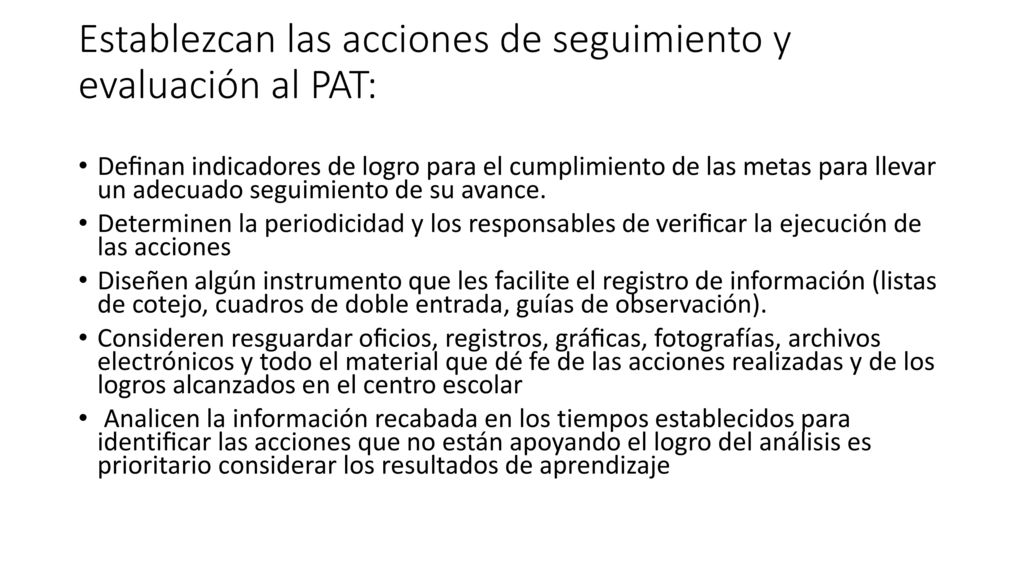 Establezcan las acciones de seguimiento y evaluación al PAT:

• Definan indicadores de logro para el cumplimiento de las metas para llevar un adecuado seguimiento de su avance.
• Determinen la periodicidad y los responsables de verificar la ejecución de las acciones
• Diseñen algún instrumento que les facilite el registro de información (listas de cotejo, cuadros de doble entrada, guías de observación).
• Consideren resguardar oficios, registros, gráficas, fotografías, archivos electrónicos y todo el material que dé fe de las acciones realizadas y de los logros alcanzados en el centro escolar
• Analicen la información recabada en los tiempos establecidos para identificar las acciones que no están apoyando el logro del análisis es prioritario considerar los resultados de aprendizaje